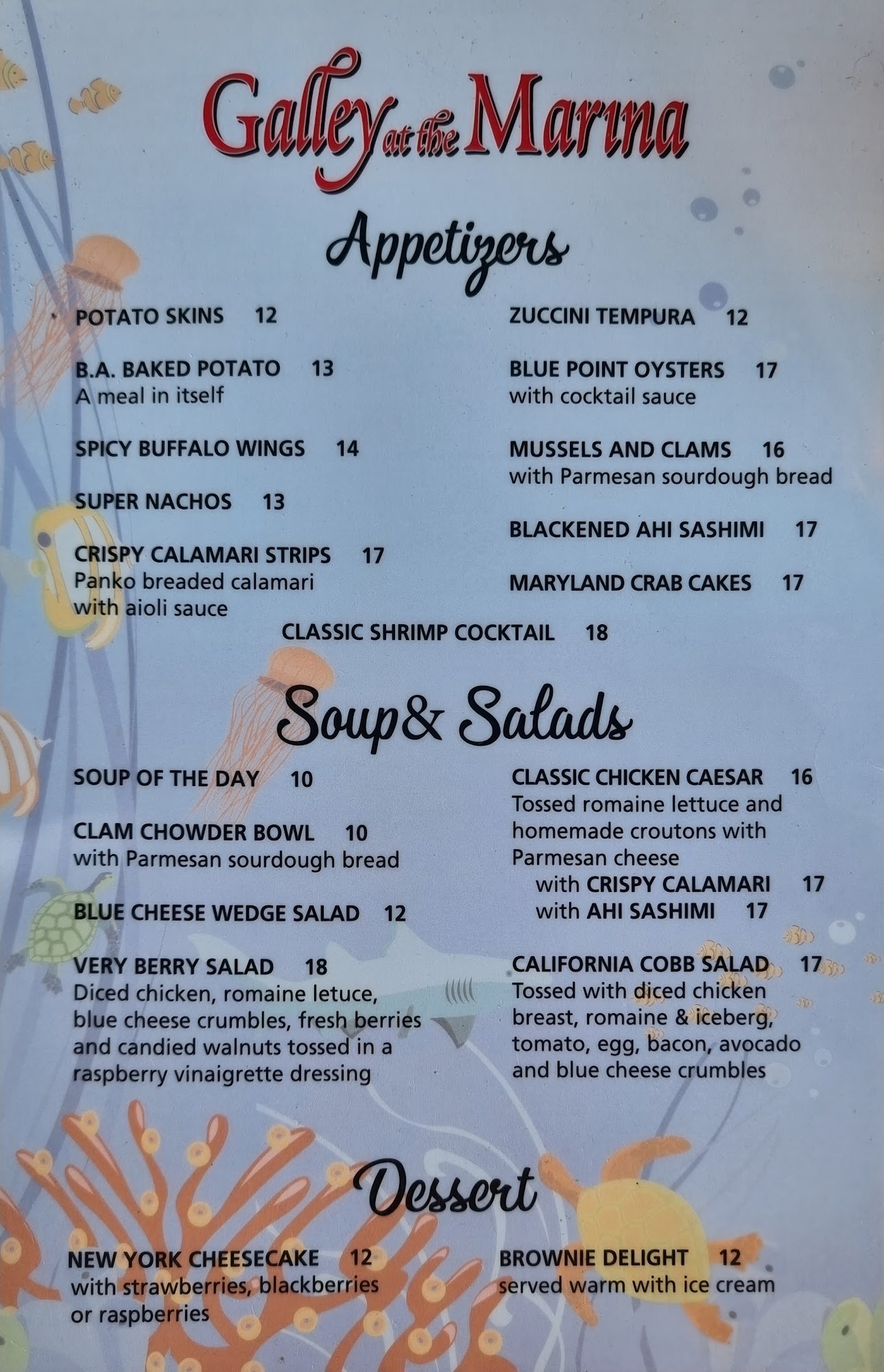 Galley at the Marina

Appetizers

POTATO SKINS 12

B.A. BAKED POTATO 13
A meal in itself

SPICY BUFFALO WINGS 14

SUPER NACHOS 13

CRISPY CALAMARI STRIPS 17
Panko breaded calamari with aioli sauce

ZUCCINI TEMPURA 12

BLUE POINT OYSTERS 17
with cocktail sauce

MUSSELS AND CLAMS 16
with Parmesan sourdough bread

BLACKENED AHI SASHIMI 17

MARYLAND CRAB CAKES 17

CLASSIC SHRIMP COCKTAIL 18

Soup& Salads

SOUP OF THE DAY 10

CLAM CHOWDER BOWL 10
with Parmesan sourdough bread

BLUE CHEESE WEDGE SALAD 12

VERY BERRY SALAD 18
Diced chicken, romaine letuce, blue cheese crumbles, fresh berries and candied walnuts tossed in a raspberry vinaigrette dressing

CLASSIC CHICKEN CAESAR 16
Tossed romaine lettuce and homemade croutons with Parmesan cheese
with CRISPY CALAMARI 17
with AHI SASHIMI 17

CALIFORNIA COBB SALAD 17
Tossed with diced chicken breast, romaine & iceberg, tomato, egg, bacon, avocado and blue cheese crumbles

Dessert

NEW YORK CHEESECAKE 12
with strawberries, blackberries or raspberries

BROWNIE DELIGHT 12
served warm with ice cream